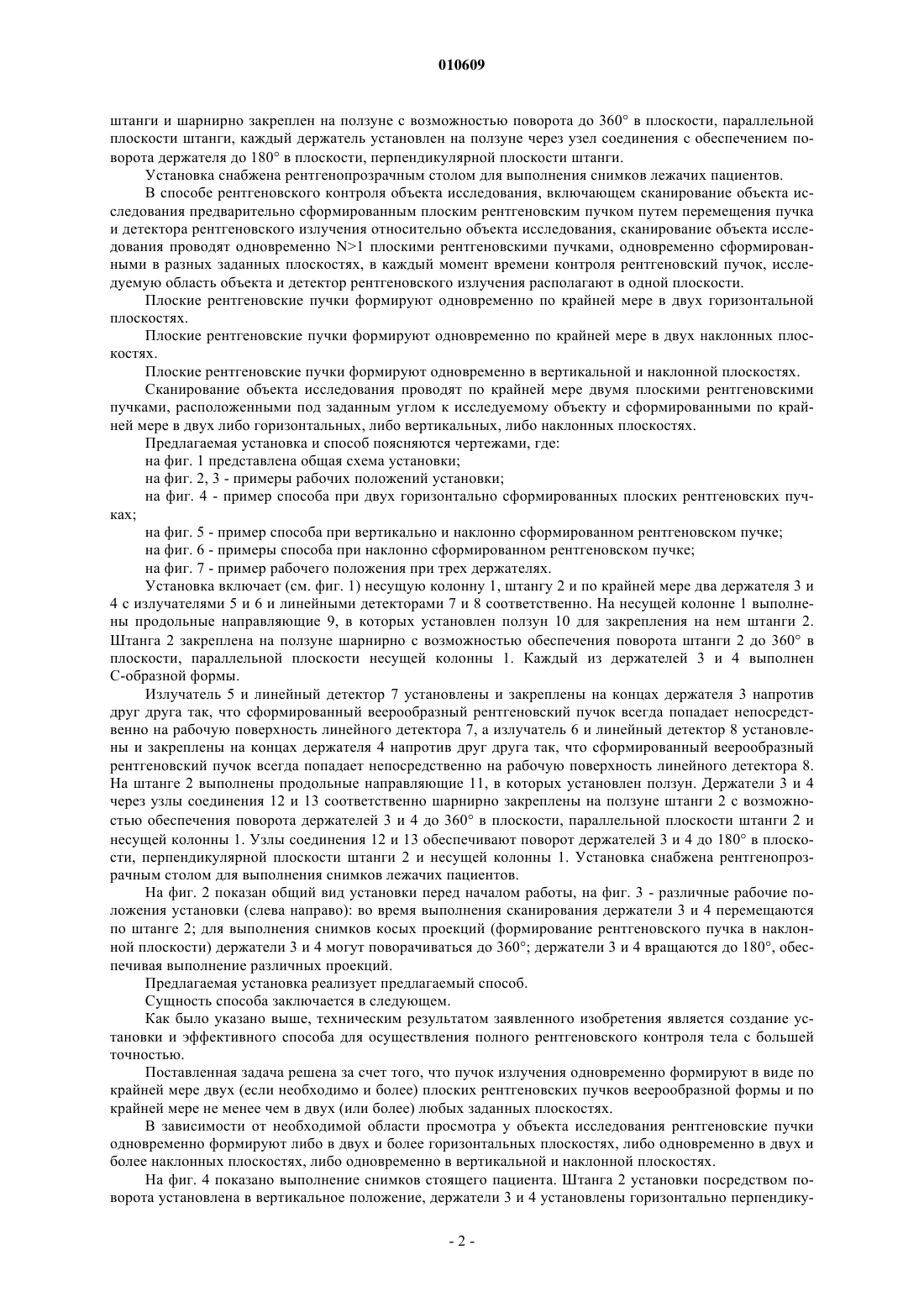 010609

штанги и шарнирно закреплен на ползуне с возможностью поворота до 360° в плоскости, параллельной плоскости штанги, каждый держатель установлен на ползуне через узел соединения с обеспечением поворота держателя до 180° в плоскости, перпендикулярной плоскости штанги.

Установка снабжена рентгенопрозрачным столом для выполнения снимков лежачих пациентов.

В способе рентгеновского контроля объекта исследования, включающем сканирование объекта исследования предварительно сформированным плоским рентгеновским пучком путем перемещения пучка и детектора рентгеновского излучения относительно объекта исследования, сканирование объекта исследования проводят одновременно N>1 плоскими рентгеновскими пучками, одновременно сформированными в разных заданных плоскостях, в каждый момент времени контроля рентгеновский пучок, исследуемую область объекта и детектор рентгеновского излучения располагают в одной плоскости.

Плоские рентгеновские пучки формируют одновременно по крайней мере в двух горизонтальной плоскостях.

Плоские рентгеновские пучки формируют одновременно по крайней мере в двух наклонных плоскостях.

Плоские рентгеновские пучки формируют одновременно в вертикальной и наклонной плоскостях.

Сканирование объекта исследования проводят по крайней мере двумя плоскими рентгеновскими пучками, расположенными под заданным углом к исследуемому объекту и сформированными по крайней мере в двух либо горизонтальных, либо вертикальных, либо наклонных плоскостях.

Предлагаемая установка и способ поясняются чертежами, где:

на фиг. 1 представлена общая схема установки;

на фиг. 2, 3 - примеры рабочих положений установки;

на фиг. 4 - пример способа при двух горизонтально сформированных плоских рентгеновских пучках;

на фиг. 5 - пример способа при вертикально и наклонно сформированном рентгеновском пучке;

на фиг. 6 - примеры способа при наклонно сформированном рентгеновском пучке;

на фиг. 7 - пример рабочего положения при трех держателях.

Установка включает (см. фиг. 1) несущую колонну 1, штангу 2 и по крайней мере два держателя 3 и 4 с излучателями 5 и 6 и линейными детекторами 7 и 8 соответственно. На несущей колонне 1 выполнены продольные направляющие 9, в которых установлен ползун 10 для закрепления на нем штанги 2. Штанга 2 закреплена на ползуне шарнирно с возможностью обеспечения поворота штанги 2 до 360° в плоскости, параллельной плоскости несущей колонны 1. Каждый из держателей 3 и 4 выполнен С-образной формы.

Излучатель 5 и линейный детектор 7 установлены и закреплены на концах держателя 3 напротив друг друга так, что сформированный веерообразный рентгеновский пучок всегда попадает непосредственно на рабочую поверхность линейного детектора 7, а излучатель 6 и линейный детектор 8 установлены и закреплены на концах держателя 4 напротив друг друга так, что сформированный веерообразный рентгеновский пучок всегда попадает непосредственно на рабочую поверхность линейного детектора 8. На штанге 2 выполнены продольные направляющие 11, в которых установлен ползун. Держатели 3 и 4 через узлы соединения 12 и 13 соответственно шарнирно закреплены на ползуне штанги 2 с возможностью обеспечения поворота держателей 3 и 4 до 360° в плоскости, параллельной плоскости штанги 2 и несущей колонны 1. Узлы соединения 12 и 13 обеспечивают поворот держателей 3 и 4 до 180° в плоскости, перпендикулярной плоскости штанги 2 и несущей колонны 1. Установка снабжена рентгенопрозрачным столом для выполнения снимков лежачих пациентов.

На фиг. 2 показан общий вид установки перед началом работы, на фиг. 3 - различные рабочие положения установки (слева направо): во время выполнения сканирования держатели 3 и 4 перемещаются по штанге 2; для выполнения снимков косых проекций (формирование рентгеновского пучка в наклонной плоскости) держатели 3 и 4 могут поворачиваться до 360°; держатели 3 и 4 вращаются до 180°, обеспечивая выполнение различных проекций.

Предлагаемая установка реализует предлагаемый способ.

Сущность способа заключается в следующем.

Как было указано выше, техническим результатом заявленного изобретения является создание установки и эффективного способа для осуществления полного рентгеновского контроля тела с большей точностью.

Поставленная задача решена за счет того, что пучок излучения одновременно формируют в виде по крайней мере двух (если необходимо и более) плоских рентгеновских пучков веерообразной формы и по крайней мере не менее чем в двух (или более) любых заданных плоскостях.

В зависимости от необходимой области просмотра у объекта исследования рентгеновские пучки одновременно формируют либо в двух и более горизонтальных плоскостях, либо одновременно в двух и более наклонных плоскостях, либо одновременно в вертикальной и наклонной плоскостях.

На фиг. 4 показано выполнение снимков стоящего пациента. Штанга 2 установки посредством поворота установлена в вертикальное положение, держатели 3 и 4 установлены горизонтально перпендику-

- 2 -